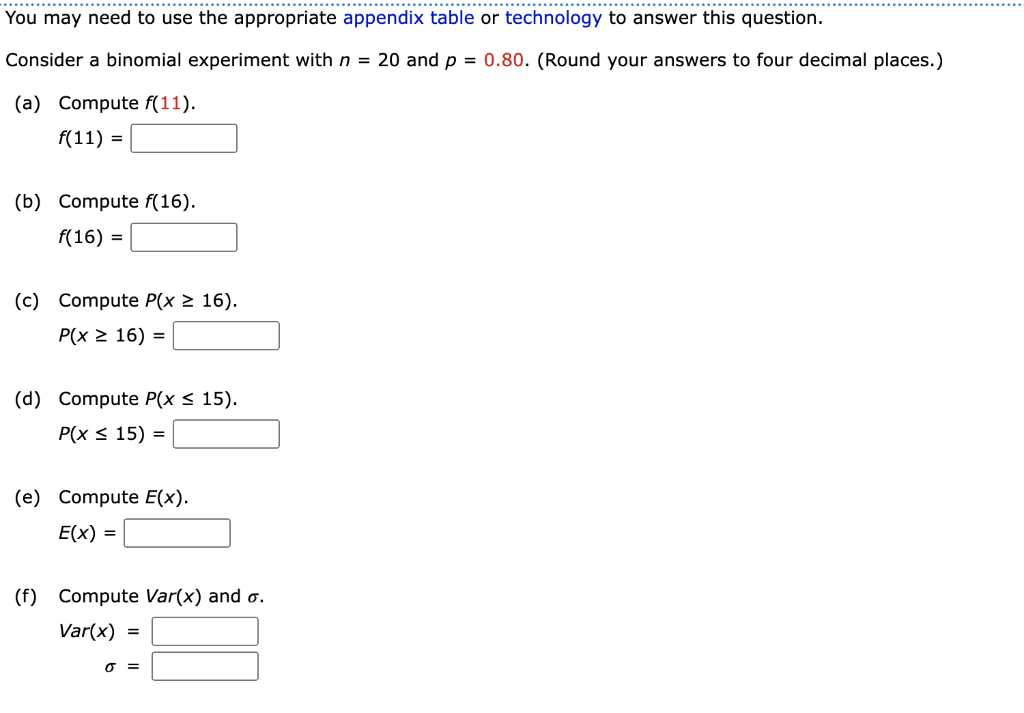 You may need to use the appropriate appendix table or technology to answer this question.

Consider a binomial experiment with $n = 20$ and $p = 0.80$. (Round your answers to four decimal places.)

(a) Compute $f(11)$.

$f(11) =$

(b) Compute $f(16)$.

$f(16) =$

(c) Compute $P(x \geq 16)$.

$P(x \geq 16) =$

(d) Compute $P(x \leq 15)$.

$P(x \leq 15) =$

(e) Compute $E(x)$.

$E(x) =$

(f) Compute $Var(x)$ and $\sigma$.

$Var(x) =$

$\sigma =$